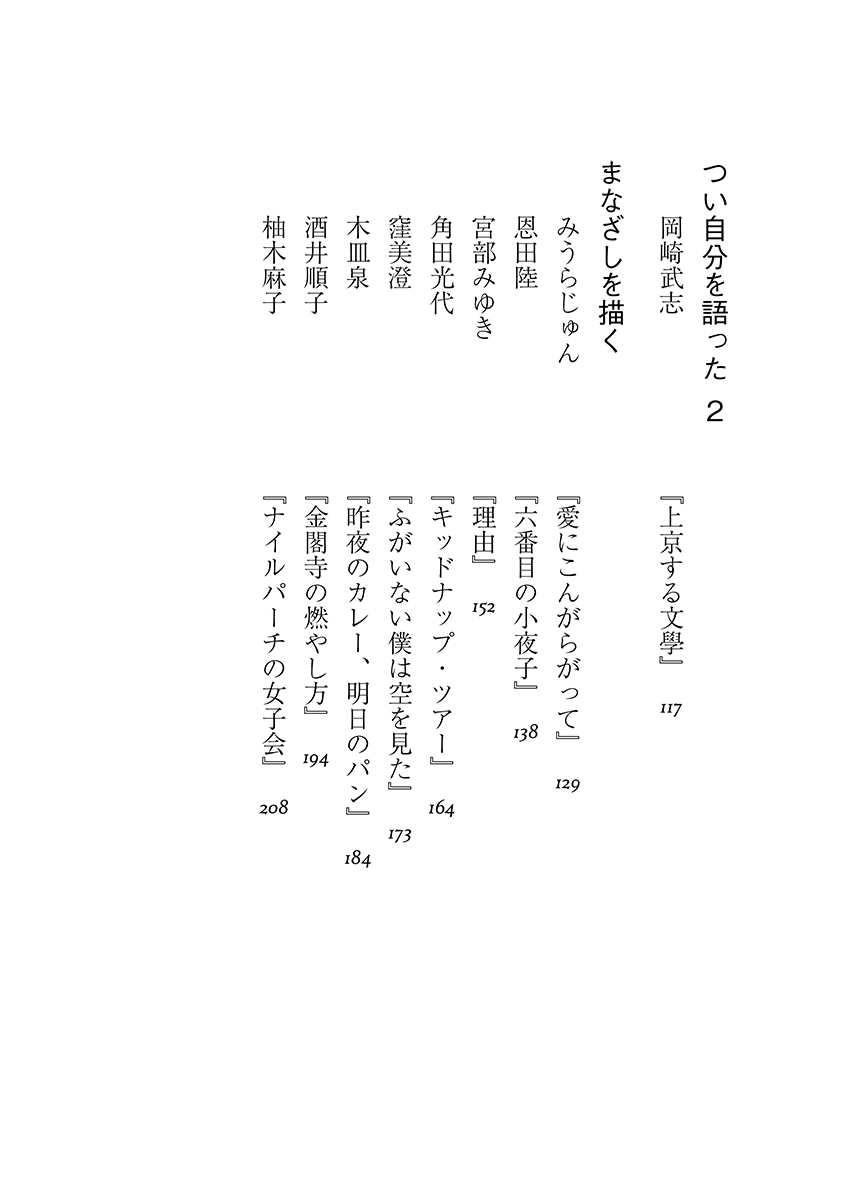 つい自分を語った 2

岡崎武志 『上京する文學』 117

まなざしを描く

みうらじゅん 『愛にこんがらがって』 129

恩田陸 『六番目の小夜子』 138

宮部みゆき 『理由』 152

角田光代 『キッドナップ・ツアー』 164

窪美澄 『ふがいない僕は空を見た』 173

木皿泉 『昨夜のカレー、明日のパン』 184

酒井順子 『金閣寺の燃やし方』 194

柚木麻子 『ナイルパーチの女子会』 208